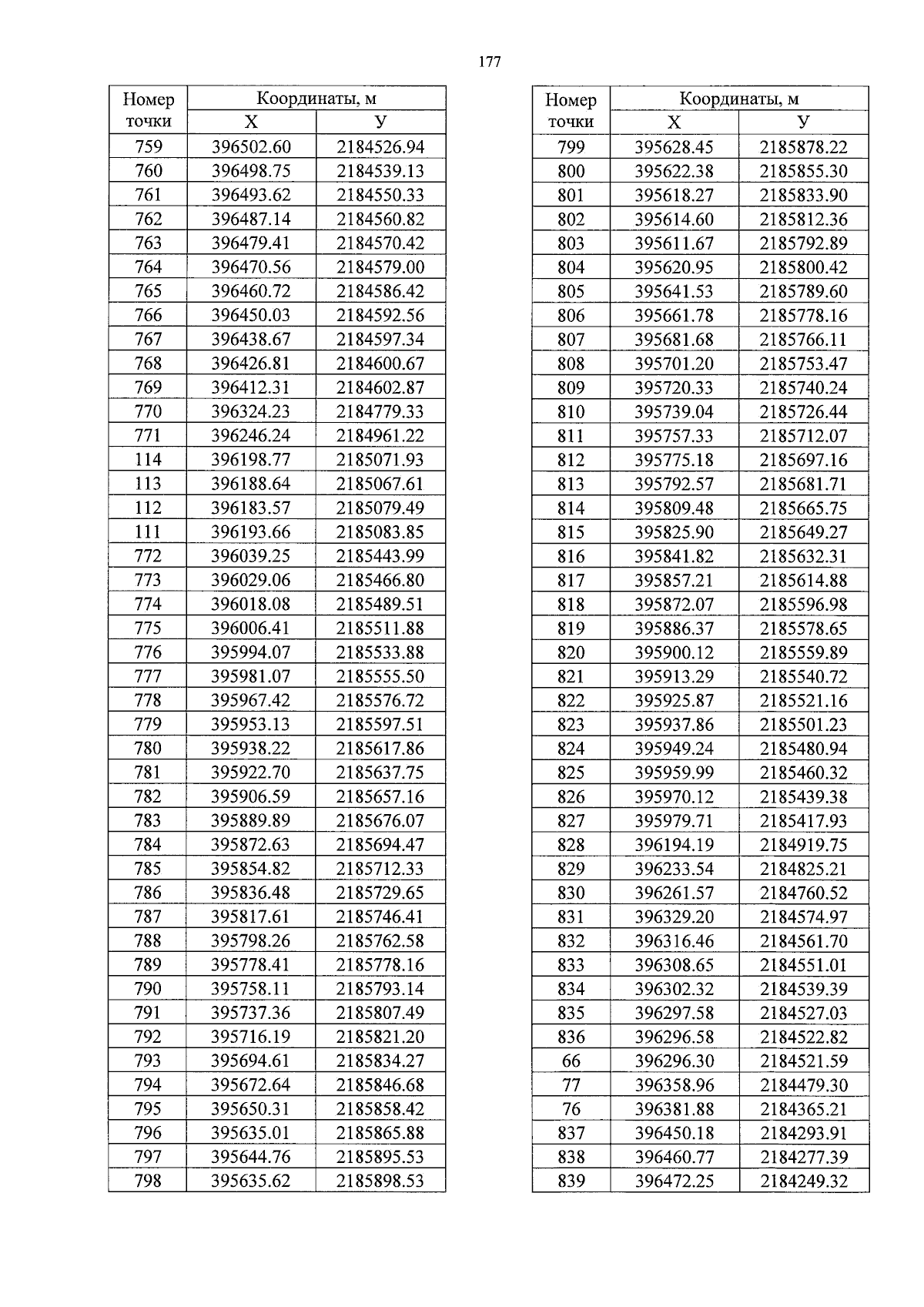 177

| Номер точки | Координаты, м X | Координаты, м У |
|---|---|---|
| 759 | 396502.60 | 2184526.94 |
| 760 | 396498.75 | 2184539.13 |
| 761 | 396493.62 | 2184550.33 |
| 762 | 396487.14 | 2184560.82 |
| 763 | 396479.41 | 2184570.42 |
| 764 | 396470.56 | 2184579.00 |
| 765 | 396460.72 | 2184586.42 |
| 766 | 396450.03 | 2184592.56 |
| 767 | 396438.67 | 2184597.34 |
| 768 | 396426.81 | 2184600.67 |
| 769 | 396412.31 | 2184602.87 |
| 770 | 396324.23 | 2184779.33 |
| 771 | 396246.24 | 2184961.22 |
| 114 | 396198.77 | 2185071.93 |
| 113 | 396188.64 | 2185067.61 |
| 112 | 396183.57 | 2185079.49 |
| 111 | 396193.66 | 2185083.85 |
| 772 | 396039.25 | 2185443.99 |
| 773 | 396029.06 | 2185466.80 |
| 774 | 396018.08 | 2185489.51 |
| 775 | 396006.41 | 2185511.88 |
| 776 | 395994.07 | 2185533.88 |
| 777 | 395981.07 | 2185555.50 |
| 778 | 395967.42 | 2185576.72 |
| 779 | 395953.13 | 2185597.51 |
| 780 | 395938.22 | 2185617.86 |
| 781 | 395922.70 | 2185637.75 |
| 782 | 395906.59 | 2185657.16 |
| 783 | 395889.89 | 2185676.07 |
| 784 | 395872.63 | 2185694.47 |
| 785 | 395854.82 | 2185712.33 |
| 786 | 395836.48 | 2185729.65 |
| 787 | 395817.61 | 2185746.41 |
| 788 | 395798.26 | 2185762.58 |
| 789 | 395778.41 | 2185778.16 |
| 790 | 395758.11 | 2185793.14 |
| 791 | 395737.36 | 2185807.49 |
| 792 | 395716.19 | 2185821.20 |
| 793 | 395694.61 | 2185834.27 |
| 794 | 395672.64 | 2185846.68 |
| 795 | 395650.31 | 2185858.42 |
| 796 | 395635.01 | 2185865.88 |
| 797 | 395644.76 | 2185895.53 |
| 798 | 395635.62 | 2185898.53 |

| Номер точки | Координаты, м X | Координаты, м У |
|---|---|---|
| 799 | 395628.45 | 2185878.22 |
| 800 | 395622.38 | 2185855.30 |
| 801 | 395618.27 | 2185833.90 |
| 802 | 395614.60 | 2185812.36 |
| 803 | 395611.67 | 2185792.89 |
| 804 | 395620.95 | 2185800.42 |
| 805 | 395641.53 | 2185789.60 |
| 806 | 395661.78 | 2185778.16 |
| 807 | 395681.68 | 2185766.11 |
| 808 | 395701.20 | 2185753.47 |
| 809 | 395720.33 | 2185740.24 |
| 810 | 395739.04 | 2185726.44 |
| 811 | 395757.33 | 2185712.07 |
| 812 | 395775.18 | 2185697.16 |
| 813 | 395792.57 | 2185681.71 |
| 814 | 395809.48 | 2185665.75 |
| 815 | 395825.90 | 2185649.27 |
| 816 | 395841.82 | 2185632.31 |
| 817 | 395857.21 | 2185614.88 |
| 818 | 395872.07 | 2185596.98 |
| 819 | 395886.37 | 2185578.65 |
| 820 | 395900.12 | 2185559.89 |
| 821 | 395913.29 | 2185540.72 |
| 822 | 395925.87 | 2185521.16 |
| 823 | 395937.86 | 2185501.23 |
| 824 | 395949.24 | 2185480.94 |
| 825 | 395959.99 | 2185460.32 |
| 826 | 395970.12 | 2185439.38 |
| 827 | 395979.71 | 2185417.93 |
| 828 | 396194.19 | 2184919.75 |
| 829 | 396233.54 | 2184825.21 |
| 830 | 396261.57 | 2184760.52 |
| 831 | 396329.20 | 2184574.97 |
| 832 | 396316.46 | 2184561.70 |
| 833 | 396308.65 | 2184551.01 |
| 834 | 396302.32 | 2184539.39 |
| 835 | 396297.58 | 2184527.03 |
| 836 | 396296.58 | 2184522.82 |
| 66 | 396296.30 | 2184521.59 |
| 77 | 396358.96 | 2184479.30 |
| 76 | 396381.88 | 2184365.21 |
| 837 | 396450.18 | 2184293.91 |
| 838 | 396460.77 | 2184277.39 |
| 839 | 396472.25 | 2184249.32 |